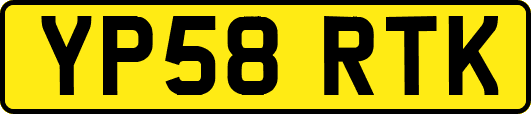 YP58 RTK